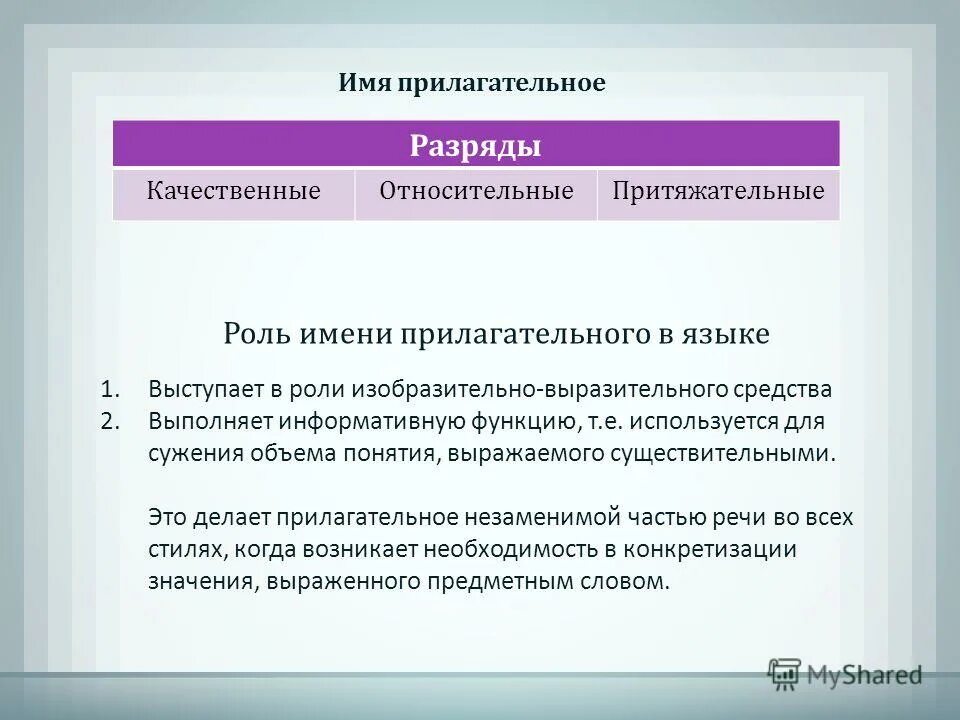 Имя прилагательное

| Разряды | | |
|---|---|---|
| Качественные | Относительные | Притяжательные |

Роль имени прилагательного в языке

1. Выступает в роли изобразительно-выразительного средства
2. Выполняет информативную функцию, т.е. используется для сужения объема понятия, выражаемого существительными.

Это делает прилагательное незаменимой частью речи во всех стилях, когда возникает необходимость в конкретизации значения, выраженного предметным словом.

MyShared